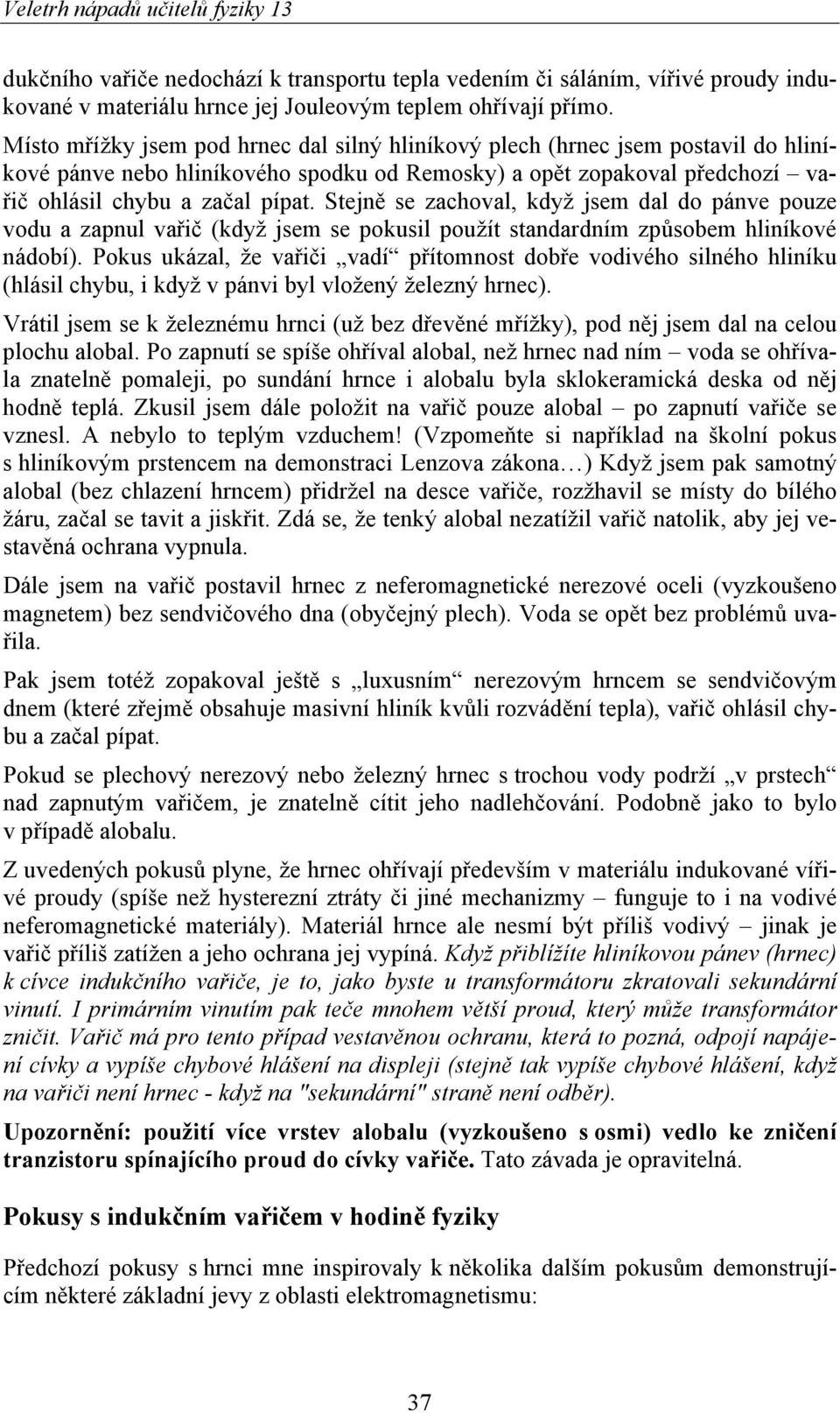 Veletrh nápadů učitelů fyziky 13

dukčního vařiče nedochází k transportu tepla vedením či sáláním, vířivé proudy indukované v materiálu hrnce jej Jouleovým teplem ohřívají přímo.

Místo mřížky jsem pod hrnec dal silný hliníkový plech (hrnec jsem postavil do hliníkové pánve nebo hliníkového spodku od Remosky) a opět zopakoval předchozí – vařič ohlásil chybu a začal pípat. Stejně se zachoval, když jsem dal do pánve pouze vodu a zapnul vařič (když jsem se pokusil použít standardním způsobem hliníkové nádobí). Pokus ukázal, že vařiči „vadí“ přítomnost dobře vodivého silného hliníku (hlásil chybu, i když v pánvi byl vložený železný hrnec).

Vrátil jsem se k železnému hrnci (už bez dřevěné mřížky), pod něj jsem dal na celou plochu alobal. Po zapnutí se spíše ohříval alobal, než hrnec nad ním – voda se ohřívala znatelně pomaleji, po sundání hrnce i alobalu byla sklokeramická deska od něj hodně teplá. Zkusil jsem dále položit na vařič pouze alobal – po zapnutí vařiče se vznesl. A nebylo to teplým vzduchem! (Vzpomeňte si například na školní pokus s hliníkovým prstencem na demonstraci Lenzova zákona…) Když jsem pak samotný alobal (bez chlazení hrncem) přidržel na desce vařiče, rozžhavil se místy do bílého žáru, začal se tavit a jiskřit. Zdá se, že tenký alobal nezatížil vařič natolik, aby jej vestavěná ochrana vypnula.

Dále jsem na vařič postavil hrnec z neferomagnetické nerezové oceli (vyzkoušeno magnetem) bez sendvičového dna (obyčejný plech). Voda se opět bez problémů uvařila.

Pak jsem totéž zopakoval ještě s „luxusním“ nerezovým hrncem se sendvičovým dnem (které zřejmě obsahuje masivní hliník kvůli rozvádění tepla), vařič ohlásil chybu a začal pípat.

Pokud se plechový nerezový nebo železný hrnec s trochou vody podrží „v prstech“ nad zapnutým vařičem, je znatelně cítit jeho nadlehčování. Podobně jako to bylo v případě alobalu.

Z uvedených pokusů plyne, že hrnec ohřívají především v materiálu indukované vířivé proudy (spíše než hysterezní ztráty či jiné mechanizmy – funguje to i na vodivé neferomagnetické materiály). Materiál hrnce ale nesmí být příliš vodivý – jinak je vařič příliš zatížen a jeho ochrana jej vypíná. Když přiblížíte hliníkovou pánev (hrnec) k cívce indukčního vařiče, je to, jako byste u transformátoru zkratovali sekundární vinutí. I primárním vinutím pak teče mnohem větší proud, který může transformátor zničit. Vařič má pro tento případ vestavěnou ochranu, která to pozná, odpojí napájení cívky a vypíše chybové hlášení na displeji (stejně tak vypíše chybové hlášení, když na vařiči není hrnec - když na "sekundární" straně není odběr).

Upozornění: použití více vrstev alobalu (vyzkoušeno s osmi) vedlo ke zničení tranzistoru spínajícího proud do cívky vařiče. Tato závada je opravitelná.

Pokusy s indukčním vařičem v hodině fyziky

Předchozí pokusy s hrnci mne inspirovaly k několika dalším pokusům demonstrujícím některé základní jevy z oblasti elektromagnetismu:

37